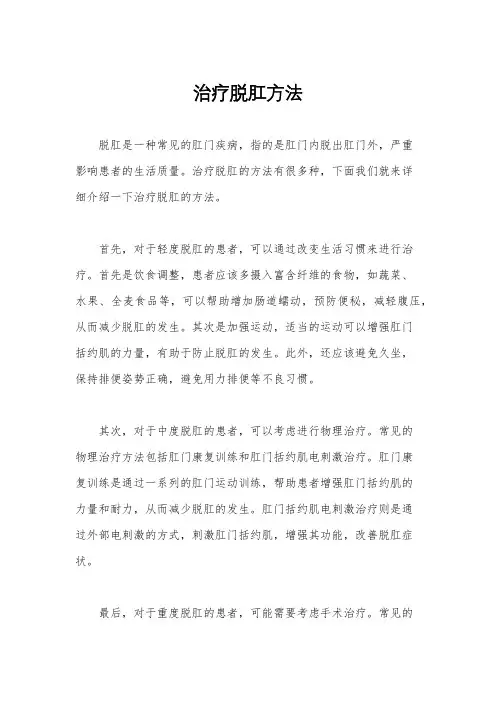 治疗脱肛方法

脱肛是一种常见的肛门疾病，指的是肛门内脱出肛门外，严重影响患者的生活质量。治疗脱肛的方法有很多种，下面我们就来详细介绍一下治疗脱肛的方法。

首先，对于轻度脱肛的患者，可以通过改变生活习惯来进行治疗。首先是饮食调整，患者应该多摄入富含纤维的食物，如蔬菜、水果、全麦食品等，可以帮助增加肠道蠕动，预防便秘，减轻腹压，从而减少脱肛的发生。其次是加强运动，适当的运动可以增强肛门括约肌的力量，有助于防止脱肛的发生。此外，还应该避免久坐，保持排便姿势正确，避免用力排便等不良习惯。

其次，对于中度脱肛的患者，可以考虑进行物理治疗。常见的物理治疗方法包括肛门康复训练和肛门括约肌电刺激治疗。肛门康复训练是通过一系列的肛门运动训练，帮助患者增强肛门括约肌的力量和耐力，从而减少脱肛的发生。肛门括约肌电刺激治疗则是通过外部电刺激的方式，刺激肛门括约肌，增强其功能，改善脱肛症状。

最后，对于重度脱肛的患者，可能需要考虑手术治疗。常见的